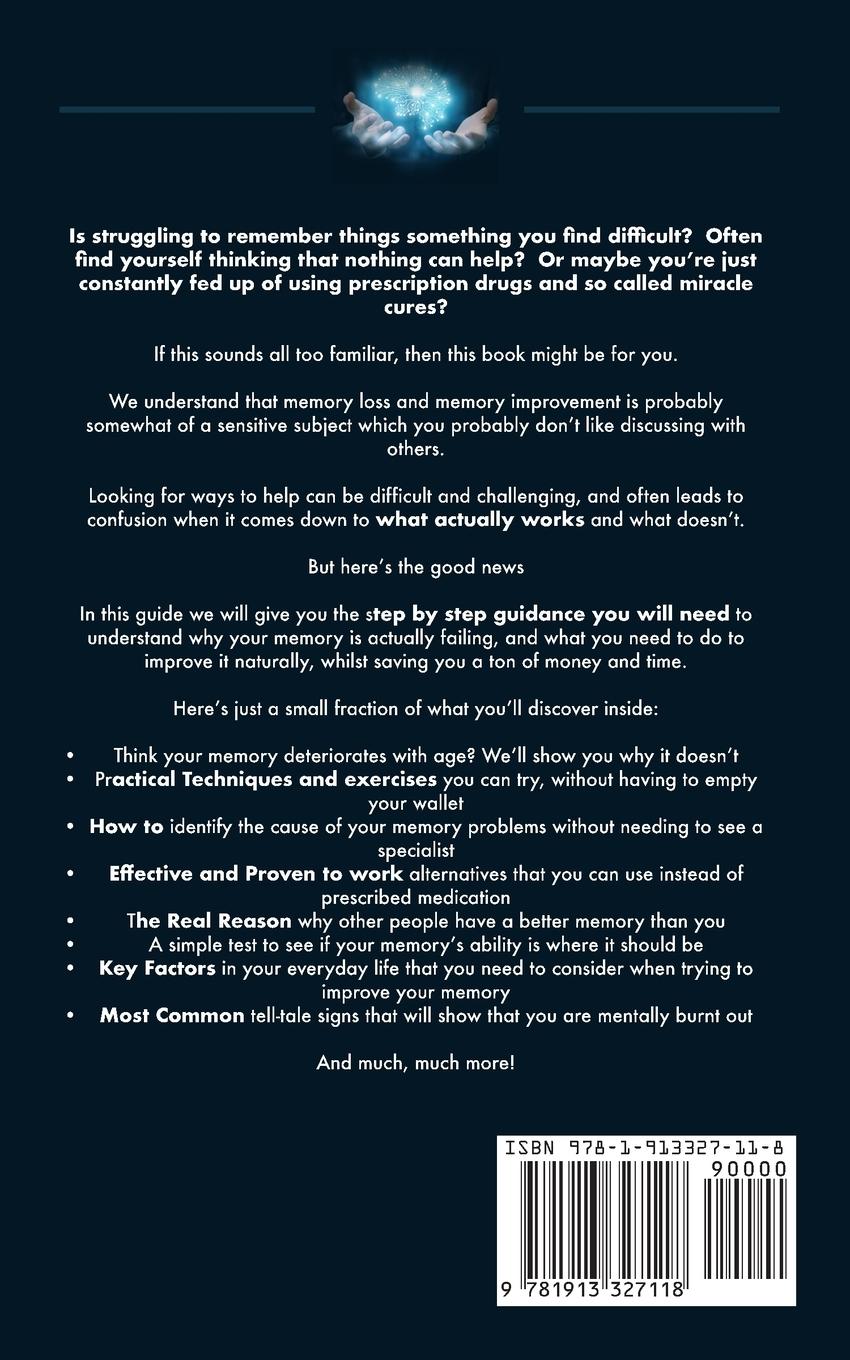 Is struggling to remember things something you find difficult? Often find yourself thinking that nothing can help? Or maybe you're just constantly fed up of using prescription drugs and so called miracle cures?

If this sounds all too familiar, then this book might be for you.

We understand that memory loss and memory improvement is probably somewhat of a sensitive subject which you probably don't like discussing with others.

Looking for ways to help can be difficult and challenging, and often leads to confusion when it comes down to what actually works and what doesn't.

But here's the good news

In this guide we will give you the step by step guidance you will need to understand why your memory is actually failing, and what you need to do to improve it naturally, whilst saving you a ton of money and time.

Here's just a small fraction of what you'll discover inside:

• Think your memory deteriorates with age? We'll show you why it doesn't
• Practical Techniques and exercises you can try, without having to empty your wallet
• How to identify the cause of your memory problems without needing to see a specialist
• Effective and Proven to work alternatives that you can use instead of prescribed medication
• The Real Reason why other people have a better memory than you
• A simple test to see if your memory's ability is where it should be
• Key Factors in your everyday life that you need to consider when trying to improve your memory
• Most Common tell-tale signs that will show that you are mentally burnt out

And much, much more!

ISBN 978-1-913327-11-8
90000
9 781913 327118